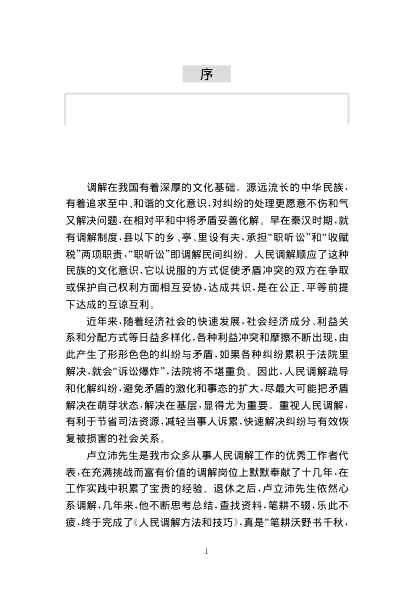 序

调解在我国有着深厚的文化基础。源远流长的中华民族，有着追求至中、和谐的文化意识，对纠纷的处理更愿意不伤和气又解决问题，在相对平和中将矛盾妥善化解。早在秦汉时期，就有调解制度，县以下的乡、亭、里设有夫，承担“职听讼”和“收赋税”两项职责，“职听讼”即调解民间纠纷。人民调解顺应了这种民族的文化意识，它以说服的方式促使矛盾冲突的双方在争取或保护自己权利方面相互妥协，达成共识，是在公正、平等前提下达成的互谅互利。

近年来，随着经济社会的快速发展，社会经济成分、利益关系和分配方式等日益多样化，各种利益冲突和摩擦不断出现，由此产生了形形色色的纠纷与矛盾，如果各种纠纷累积于法院里解决，就会“诉讼爆炸”，法院将不堪重负。因此，人民调解疏导和化解纠纷，避免矛盾的激化和事态的扩大，尽最大可能把矛盾解决在萌芽状态，解决在基层，显得尤为重要。重视人民调解，有利于节省司法资源，减轻当事人诉累，快速解决纠纷与有效恢复被损害的社会关系。

卢立沛先生是我市众多从事人民调解工作的优秀工作者代表，在充满挑战而富有价值的调解岗位上默默奉献了十几年，在工作实践中积累了宝贵的经验。退休之后，卢立沛先生依然心系调解，几年来，他不断思考总结，查找资料，笔耕不辍，乐此不疲，终于完成了《人民调解方法和技巧》，真是“笔耕沃野书千秋，

1